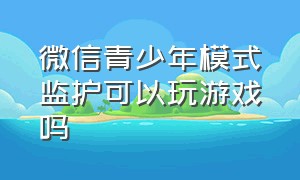 微信青少年模式监护可以玩游戏吗